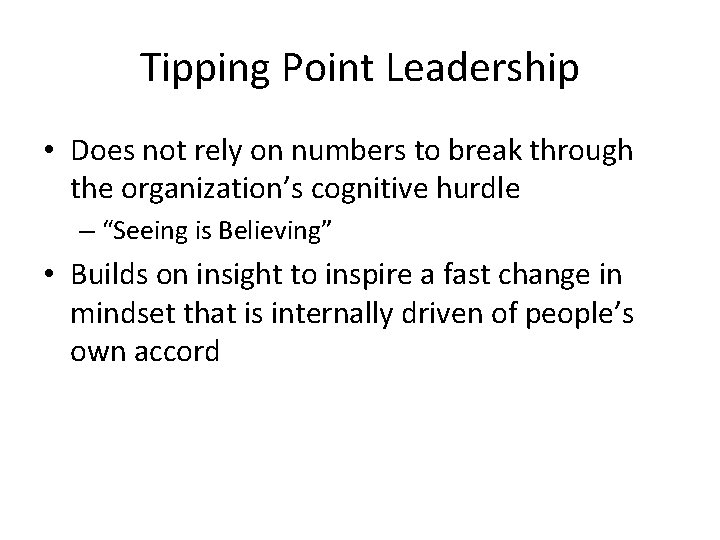 Tipping Point Leadership

• Does not rely on numbers to break through the organization’s cognitive hurdle
  – “Seeing is Believing”
• Builds on insight to inspire a fast change in mindset that is internally driven of people’s own accord